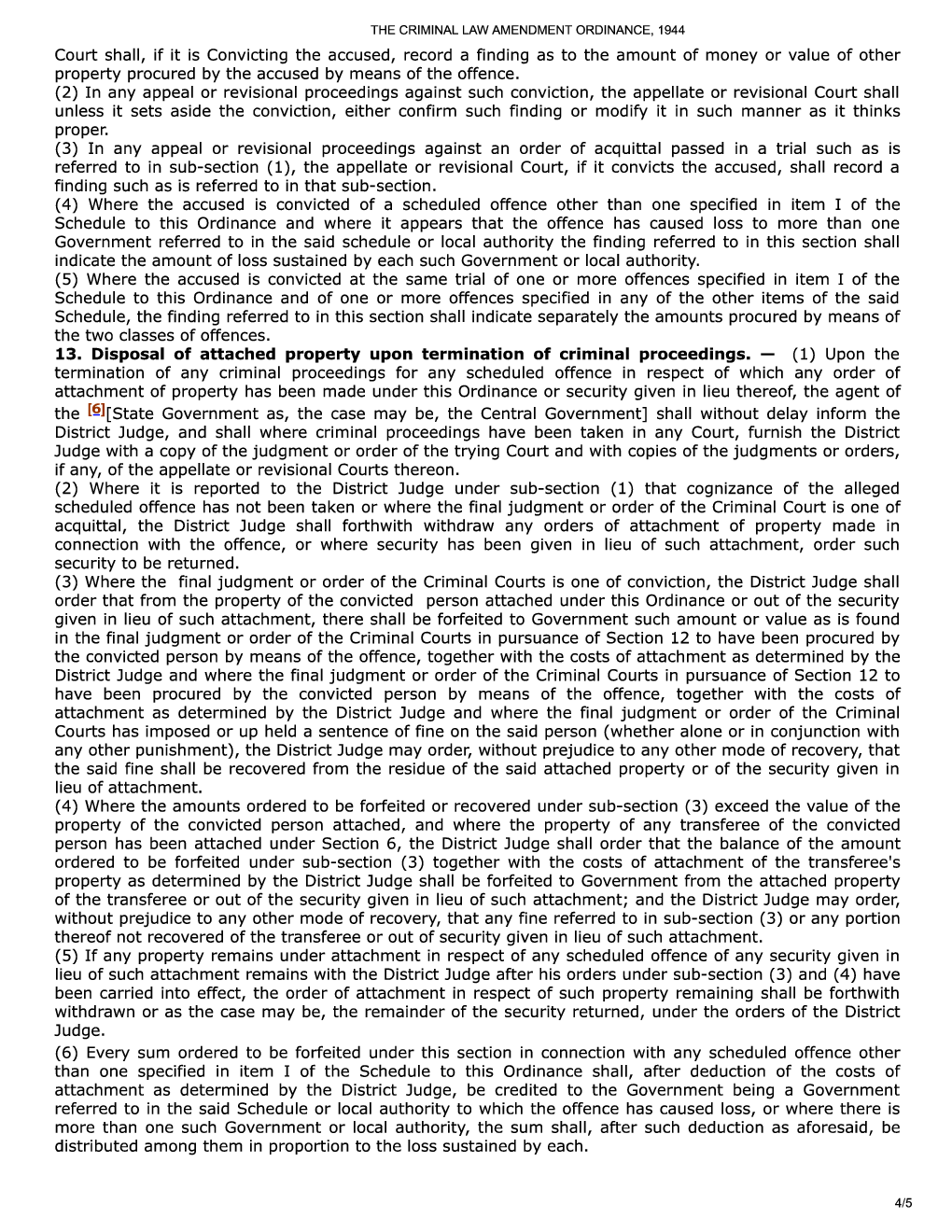 THE CRIMINAL LAW AMENDMENT ORDINANCE, 1944

Court shall, if it is Convicting the accused, record a finding as to the amount of money or value of other property procured by the accused by means of the offence.
(2) In any appeal or revisional proceedings against such conviction, the appellate or revisional Court shall unless it sets aside the conviction, either confirm such finding or modify it in such manner as it thinks proper.
(3) In any appeal or revisional proceedings against an order of acquittal passed in a trial such as is referred to in sub-section (1), the appellate or revisional Court, if it convicts the accused, shall record a finding such as is referred to in that sub-section.
(4) Where the accused is convicted of a scheduled offence other than one specified in item I of the Schedule to this Ordinance and where it appears that the offence has caused loss to more than one Government referred to in the said schedule or local authority the finding referred to in this section shall indicate the amount of loss sustained by each such Government or local authority.
(5) Where the accused is convicted at the same trial of one or more offences specified in item I of the Schedule to this Ordinance and of one or more offences specified in any of the other items of the said Schedule, the finding referred to in this section shall indicate separately the amounts procured by means of the two classes of offences.
13. Disposal of attached property upon termination of criminal proceedings. — (1) Upon the termination of any criminal proceedings for any scheduled offence in respect of which any order of attachment of property has been made under this Ordinance or security given in lieu thereof, the agent of the [6][State Government as, the case may be, the Central Government] shall without delay inform the District Judge, and shall where criminal proceedings have been taken in any Court, furnish the District Judge with a copy of the judgment or order of the trying Court and with copies of the judgments or orders, if any, of the appellate or revisional Courts thereon.
(2) Where it is reported to the District Judge under sub-section (1) that cognizance of the alleged scheduled offence has not been taken or where the final judgment or order of the Criminal Court is one of acquittal, the District Judge shall forthwith withdraw any orders of attachment of property made in connection with the offence, or where security has been given in lieu of such attachment, order such security to be returned.
(3) Where the final judgment or order of the Criminal Courts is one of conviction, the District Judge shall order that from the property of the convicted person attached under this Ordinance or out of the security given in lieu of such attachment, there shall be forfeited to Government such amount or value as is found in the final judgment or order of the Criminal Courts in pursuance of Section 12 to have been procured by the convicted person by means of the offence, together with the costs of attachment as determined by the District Judge and where the final judgment or order of the Criminal Courts in pursuance of Section 12 to have been procured by the convicted person by means of the offence, together with the costs of attachment as determined by the District Judge and where the final judgment or order of the Criminal Courts has imposed or up held a sentence of fine on the said person (whether alone or in conjunction with any other punishment), the District Judge may order, without prejudice to any other mode of recovery, that the said fine shall be recovered from the residue of the said attached property or of the security given in lieu of attachment.
(4) Where the amounts ordered to be forfeited or recovered under sub-section (3) exceed the value of the property of the convicted person attached, and where the property of any transferee of the convicted person has been attached under Section 6, the District Judge shall order that the balance of the amount ordered to be forfeited under sub-section (3) together with the costs of attachment of the transferee's property as determined by the District Judge shall be forfeited to Government from the attached property of the transferee or out of the security given in lieu of such attachment; and the District Judge may order, without prejudice to any other mode of recovery, that any fine referred to in sub-section (3) or any portion thereof not recovered of the transferee or out of security given in lieu of such attachment.
(5) If any property remains under attachment in respect of any scheduled offence of any security given in lieu of such attachment remains with the District Judge after his orders under sub-section (3) and (4) have been carried into effect, the order of attachment in respect of such property remaining shall be forthwith withdrawn or as the case may be, the remainder of the security returned, under the orders of the District Judge.
(6) Every sum ordered to be forfeited under this section in connection with any scheduled offence other than one specified in item I of the Schedule to this Ordinance shall, after deduction of the costs of attachment as determined by the District Judge, be credited to the Government being a Government referred to in the said Schedule or local authority to which the offence has caused loss, or where there is more than one such Government or local authority, the sum shall, after such deduction as aforesaid, be distributed among them in proportion to the loss sustained by each.

4/5